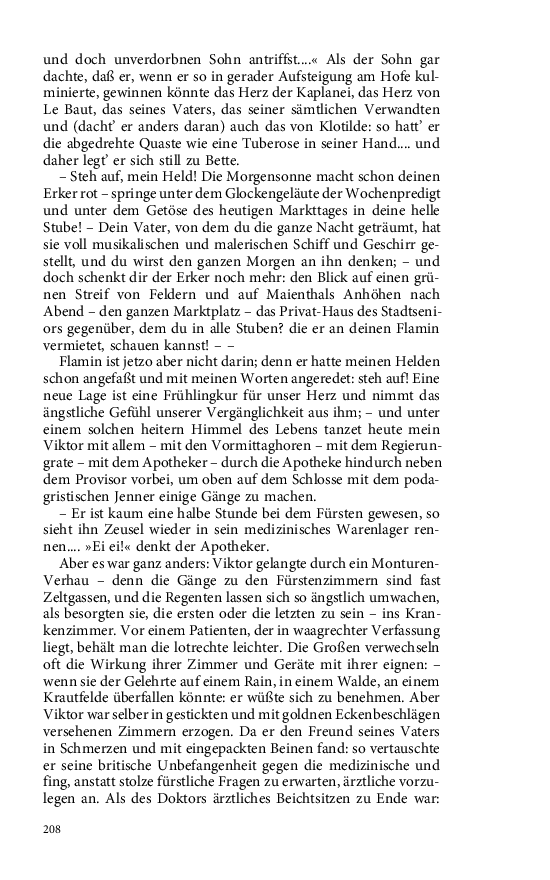 und doch unverdorbnen Sohn antriffst....« Als der Sohn gar dachte, daß er, wenn er so in gerader Aufsteigung am Hofe kulminierte, gewinnen könnte das Herz der Kaplanei, das Herz von Le Baut, das seines Vaters, das seiner sämtlichen Verwandten und (dacht' er anders daran) auch das von Klotilde: so hatt' er die abgedrehte Quaste wie eine Tuberose in seiner Hand.... und daher legt' er sich still zu Bette.

– Steh auf, mein Held! Die Morgensonne macht schon deinen Erker rot – springe unter dem Glockengeläute der Wochenpredigt und unter dem Getöse des heutigen Markttages in deine helle Stube! – Dein Vater, von dem du die ganze Nacht geträumt, hat sie voll musikalischen und malerischen Schiff und Geschirr gestellt, und du wirst den ganzen Morgen an ihn denken; – und doch schenkt dir der Erker noch mehr: den Blick auf einen grünen Streif von Feldern und auf Maienthals Anhöhen nach Abend – den ganzen Marktplatz – das Privat-Haus des Stadtseniors gegenüber, dem du in alle Stuben? die er an deinen Flamin vermietet, schauen kannst! – –

Flamin ist jetzo aber nicht darin; denn er hatte meinen Helden schon angefaßt und mit meinen Worten angeredet: steh auf! Eine neue Lage ist eine Frühlingkur für unser Herz und nimmt das ängstliche Gefühl unserer Vergänglichkeit aus ihm; – und unter einem solchen heitern Himmel des Lebens tanzet heute mein Viktor mit allem – mit den Vormittaghoren – mit dem Regierungrate – mit dem Apotheker – durch die Apotheke hindurch neben dem Provisor vorbei, um oben auf dem Schlosse mit dem podagristischen Jenner einige Gänge zu machen.

– Er ist kaum eine halbe Stunde bei dem Fürsten gewesen, so sieht ihn Zeusel wieder in sein medizinisches Warenlager rennen.... »Ei ei!« denkt der Apotheker.

Aber es war ganz anders: Viktor gelangte durch ein Monturen-Verhau – denn die Gänge zu den Fürstenzimmern sind fast Zeltgassen, und die Regenten lassen sich so ängstlich umwachen, als besorgten sie, die ersten oder die letzten zu sein – ins Krankenzimmer. Vor einem Patienten, der in waagrechter Verfassung liegt, behält man die lotrechte leichter. Die Großen verwechseln oft die Wirkung ihrer Zimmer und Geräte mit ihrer eignen: – wenn sie der Gelehrte auf einem Rain, in einem Walde, an einem Krautfelde überfallen könnte: er wüßte sich zu benehmen. Aber Viktor war selber in gestickten und mit goldnen Eckenbeschlägen versehenen Zimmern erzogen. Da er den Freund seines Vaters in Schmerzen und mit eingepackten Beinen fand: so vertauschte er seine britische Unbefangenheit gegen die medizinische und fing, anstatt stolze fürstliche Fragen zu erwarten, ärztliche vorzulegen an. Als des Doktors ärztliches Beichtsitzen zu Ende war:

208